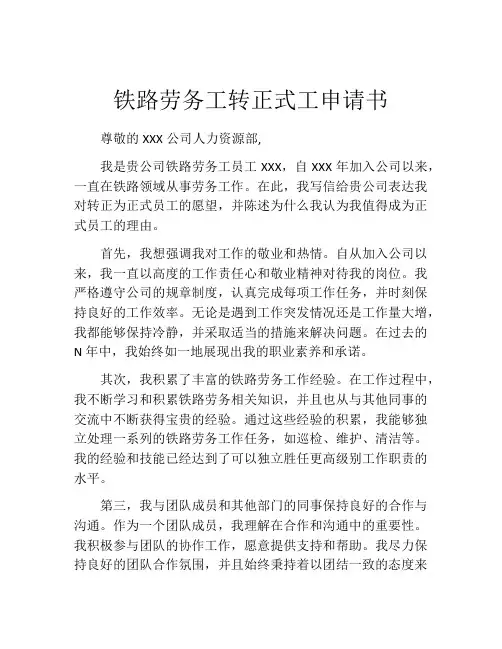 铁路劳务工转正式工申请书

尊敬的 XXX 公司人力资源部,

我是贵公司铁路劳务工员工 XXX，自 XXX 年加入公司以来，一直在铁路领域从事劳务工作。在此，我写信给贵公司表达我对转正为正式员工的愿望，并陈述为什么我认为我值得成为正式员工的理由。

首先，我想强调我对工作的敬业和热情。自从加入公司以来，我一直以高度的工作责任心和敬业精神对待我的岗位。我严格遵守公司的规章制度，认真完成每项工作任务，并时刻保持良好的工作效率。无论是遇到工作突发情况还是工作量大增，我都能够保持冷静，并采取适当的措施来解决问题。在过去的 N 年中，我始终如一地展现出我的职业素养和承诺。

其次，我积累了丰富的铁路劳务工作经验。在工作过程中，我不断学习和积累铁路劳务相关知识，并且也从与其他同事的交流中不断获得宝贵的经验。通过这些经验的积累，我能够独立处理一系列的铁路劳务工作任务，如巡检、维护、清洁等。我的经验和技能已经达到了可以独立胜任更高级别工作职责的水平。

第三，我与团队成员和其他部门的同事保持良好的合作与沟通。作为一个团队成员，我理解在合作和沟通中的重要性。我积极参与团队的协作工作，愿意提供支持和帮助。我尽力保持良好的团队合作氛围，并且始终秉持着以团结一致的态度来